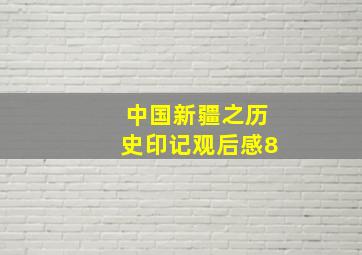 中国新疆之历史印记观后感8